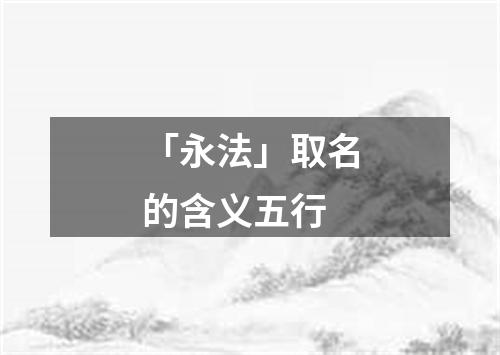 「永法」取名的含义五行